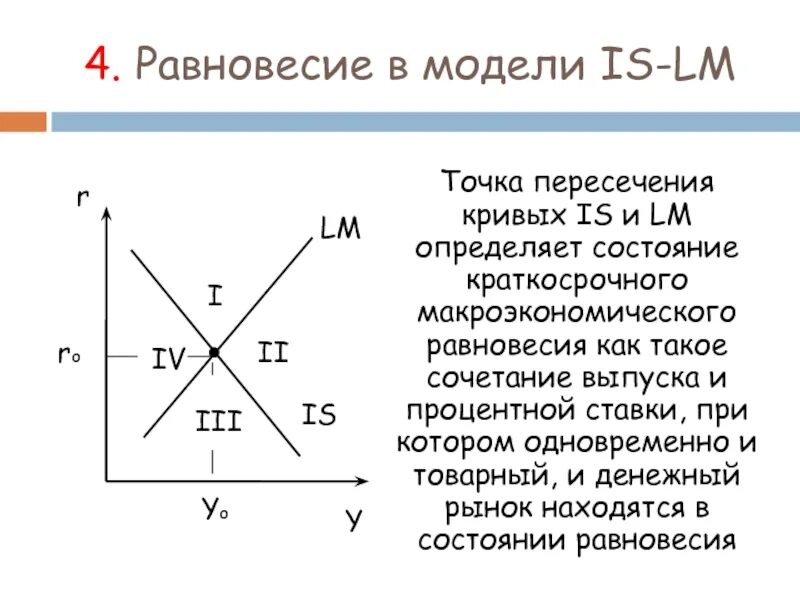 4. Равновесие в модели IS-LM

r

LM

I

$r_0$

IV

II

III

IS

$Y_0$

Y

Точка пересечения кривых IS и LM определяет состояние краткосрочного макроэкономического равновесия как такое сочетание выпуска и процентной ставки, при котором одновременно и товарный, и денежный рынок находятся в состоянии равновесия